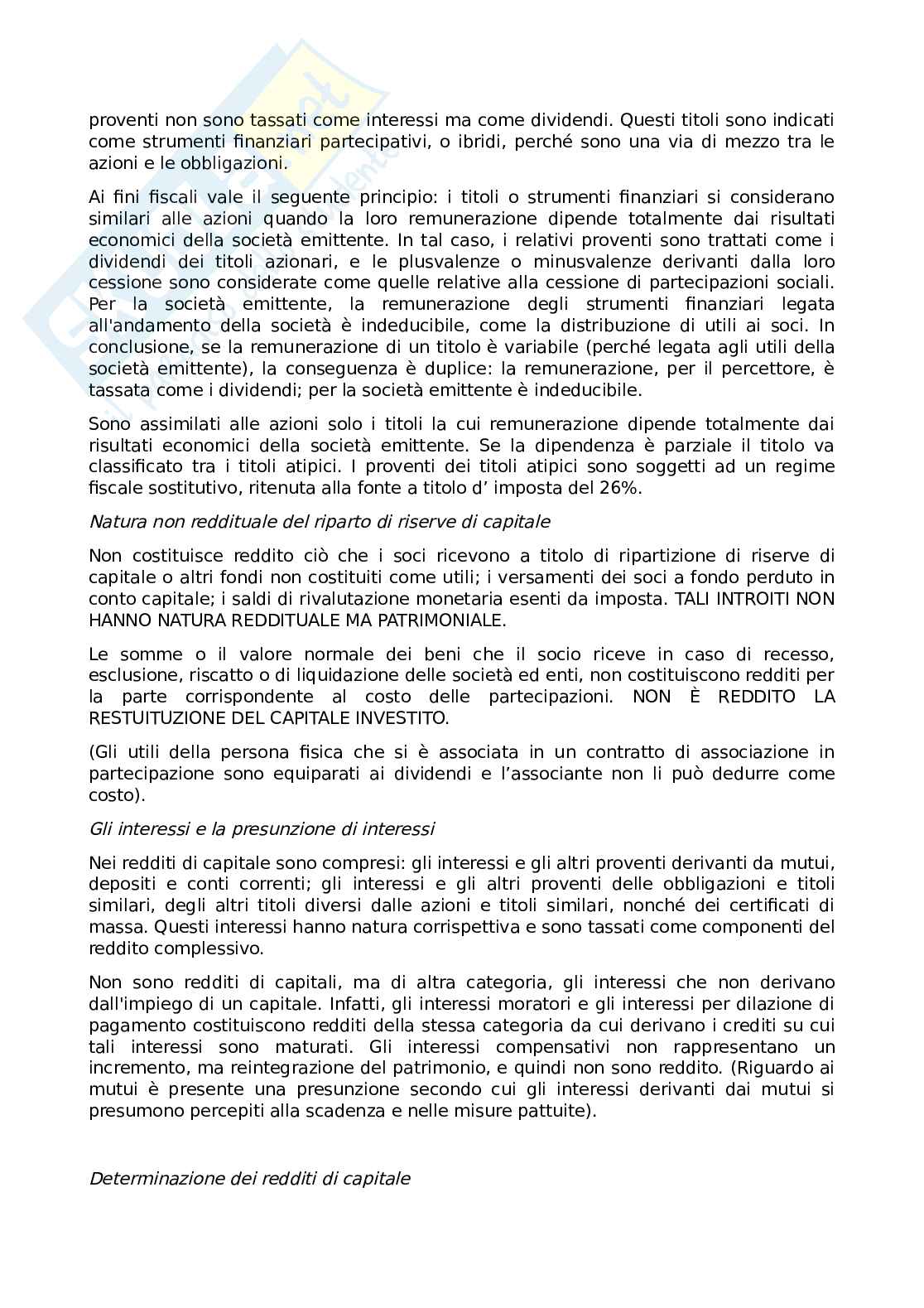 proventi non sono tassati come interessi ma come dividendi. Questi titoli sono indicati come strumenti finanziari partecipativi, o ibridi, perché sono una via di mezzo tra le azioni e le obbligazioni.

Ai fini fiscali vale il seguente principio: i titoli o strumenti finanziari si considerano similari alle azioni quando la loro remunerazione dipende totalmente dai risultati economici della società emittente. In tal caso, i relativi proventi sono trattati come i dividendi dei titoli azionari, e le plusvalenze o minusvalenze derivanti dalla loro cessione sono considerate come quelle relative alla cessione di partecipazioni sociali. Per la società emittente, la remunerazione degli strumenti finanziari legata all'andamento della società è indeducibile, come la distribuzione di utili ai soci. In conclusione, se la remunerazione di un titolo è variabile (perché legata agli utili della società emittente), la conseguenza è duplice: la remunerazione, per il percettore, è tassata come i dividendi; per la società emittente è indeducibile.

Sono assimilati alle azioni solo i titoli la cui remunerazione dipende totalmente dai risultati economici della società emittente. Se la dipendenza è parziale il titolo va classificato tra i titoli atipici. I proventi dei titoli atipici sono soggetti ad un regime fiscale sostitutivo, ritenuta alla fonte a titolo d’ imposta del 26%.

Natura non reddituale del riparto di riserve di capitale

Non costituisce reddito ciò che i soci ricevono a titolo di ripartizione di riserve di capitale o altri fondi non costituiti come utili; i versamenti dei soci a fondo perduto in conto capitale; i saldi di rivalutazione monetaria esenti da imposta. TALI INTROITI NON HANNO NATURA REDDITUALE MA PATRIMONIALE.

Le somme o il valore normale dei beni che il socio riceve in caso di recesso, esclusione, riscatto o di liquidazione delle società ed enti, non costituiscono redditi per la parte corrispondente al costo delle partecipazioni. NON È REDDITO LA RESTUITUZIONE DEL CAPITALE INVESTITO.

(Gli utili della persona fisica che si è associata in un contratto di associazione in partecipazione sono equiparati ai dividendi e l’associante non li può dedurre come costo).

Gli interessi e la presunzione di interessi

Nei redditi di capitale sono compresi: gli interessi e gli altri proventi derivanti da mutui, depositi e conti correnti; gli interessi e gli altri proventi delle obbligazioni e titoli similari, degli altri titoli diversi dalle azioni e titoli similari, nonché dei certificati di massa. Questi interessi hanno natura corrispettiva e sono tassati come componenti del reddito complessivo.

Non sono redditi di capitali, ma di altra categoria, gli interessi che non derivano dall'impiego di un capitale. Infatti, gli interessi moratori e gli interessi per dilazione di pagamento costituiscono redditi della stessa categoria da cui derivano i crediti su cui tali interessi sono maturati. Gli interessi compensativi non rappresentano un incremento, ma reintegrazione del patrimonio, e quindi non sono reddito. (Riguardo ai mutui è presente una presunzione secondo cui gli interessi derivanti dai mutui si presumono percepiti alla scadenza e nelle misure pattuite).

Determinazione dei redditi di capitale